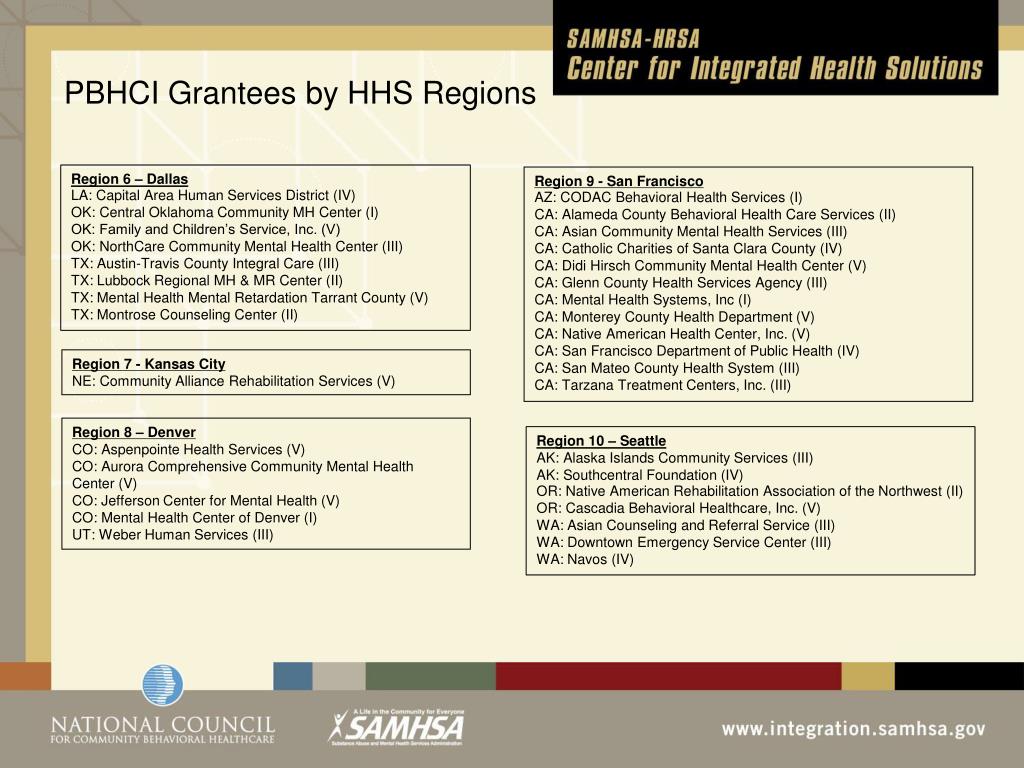 SAMHSA-HRSA
Center for Integrated Health Solutions

PBHCI Grantees by HHS Regions

Region 6 – Dallas
LA: Capital Area Human Services District (IV)
OK: Central Oklahoma Community MH Center (I)
OK: Family and Children's Service, Inc. (V)
OK: NorthCare Community Mental Health Center (III)
TX: Austin-Travis County Integral Care (III)
TX: Lubbock Regional MH & MR Center (II)
TX: Mental Health Mental Retardation Tarrant County (V)
TX: Montrose Counseling Center (II)

Region 7 - Kansas City
NE: Community Alliance Rehabilitation Services (V)

Region 8 – Denver
CO: Aspenpointe Health Services (V)
CO: Aurora Comprehensive Community Mental Health Center (V)
CO: Jefferson Center for Mental Health (V)
CO: Mental Health Center of Denver (I)
UT: Weber Human Services (III)

Region 9 - San Francisco
AZ: CODAC Behavioral Health Services (I)
CA: Alameda County Behavioral Health Care Services (II)
CA: Asian Community Mental Health Services (III)
CA: Catholic Charities of Santa Clara County (IV)
CA: Didi Hirsch Community Mental Health Center (V)
CA: Glenn County Health Services Agency (III)
CA: Mental Health Systems, Inc (I)
CA: Monterey County Health Department (V)
CA: Native American Health Center, Inc. (V)
CA: San Francisco Department of Public Health (IV)
CA: San Mateo County Health System (III)
CA: Tarzana Treatment Centers, Inc. (III)

Region 10 – Seattle
AK: Alaska Islands Community Services (III)
AK: Southcentral Foundation (IV)
OR: Native American Rehabilitation Association of the Northwest (II)
OR: Cascadia Behavioral Healthcare, Inc. (V)
WA: Asian Counseling and Referral Service (III)
WA: Downtown Emergency Service Center (III)
WA: Navos (IV)

NATIONAL COUNCIL
FOR COMMUNITY BEHAVIORAL HEALTHCARE

A Life in the Community for Everyone
SAMHSA
Substance Abuse and Mental Health Services Administration

www.integration.samhsa.gov